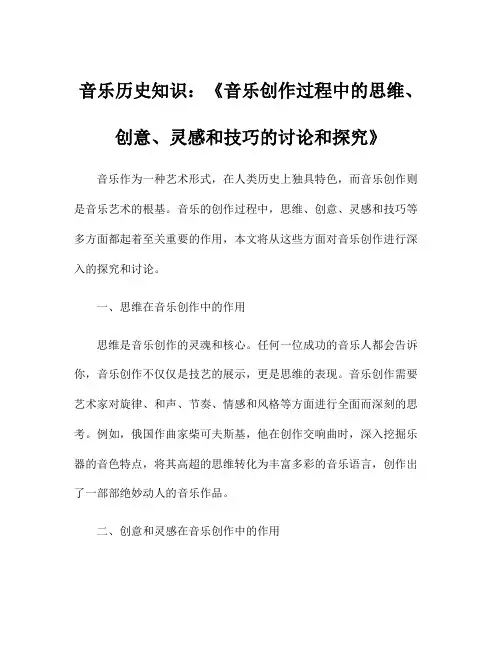 音乐历史知识：《音乐创作过程中的思维、创意、灵感和技巧的讨论和探究》

音乐作为一种艺术形式，在人类历史上独具特色，而音乐创作则是音乐艺术的根基。音乐的创作过程中，思维、创意、灵感和技巧等多方面都起着至关重要的作用，本文将从这些方面对音乐创作进行深入的探究和讨论。

一、思维在音乐创作中的作用

思维是音乐创作的灵魂和核心。任何一位成功的音乐人都会告诉你，音乐创作不仅仅是技艺的展示，更是思维的表现。音乐创作需要艺术家对旋律、和声、节奏、情感和风格等方面进行全面而深刻的思考。例如，俄国作曲家柴可夫斯基，他在创作交响曲时，深入挖掘乐器的音色特点，将其高超的思维转化为丰富多彩的音乐语言，创作出了一部部绝妙动人的音乐作品。

二、创意和灵感在音乐创作中的作用